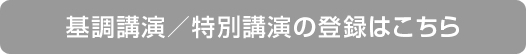 基調講演／特別講演の登録はこちら